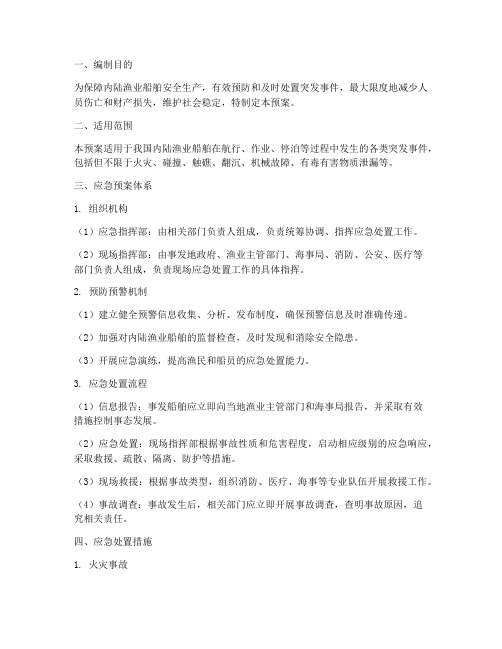 一、编制目的

为保障内陆渔业船舶安全生产，有效预防和及时处置突发事件，最大限度地减少人员伤亡和财产损失，维护社会稳定，特制定本预案。

二、适用范围

本预案适用于我国内陆渔业船舶在航行、作业、停泊等过程中发生的各类突发事件，包括但不限于火灾、碰撞、触礁、翻沉、机械故障、有毒有害物质泄漏等。

三、应急预案体系

1. 组织机构

（1）应急指挥部：由相关部门负责人组成，负责统筹协调、指挥应急处置工作。

（2）现场指挥部：由事发地政府、渔业主管部门、海事局、消防、公安、医疗等部门负责人组成，负责现场应急处置工作的具体指挥。

2. 预防预警机制

（1）建立健全预警信息收集、分析、发布制度，确保预警信息及时准确传递。

（2）加强对内陆渔业船舶的监督检查，及时发现和消除安全隐患。

（3）开展应急演练，提高渔民和船员的应急处置能力。

3. 应急处置流程

（1）信息报告：事发船舶应立即向当地渔业主管部门和海事局报告，并采取有效措施控制事态发展。

（2）应急处置：现场指挥部根据事故性质和危害程度，启动相应级别的应急响应，采取救援、疏散、隔离、防护等措施。

（3）现场救援：根据事故类型，组织消防、医疗、海事等专业队伍开展救援工作。

（4）事故调查：事故发生后，相关部门应立即开展事故调查，查明事故原因，追究相关责任。

四、应急处置措施

1. 火灾事故